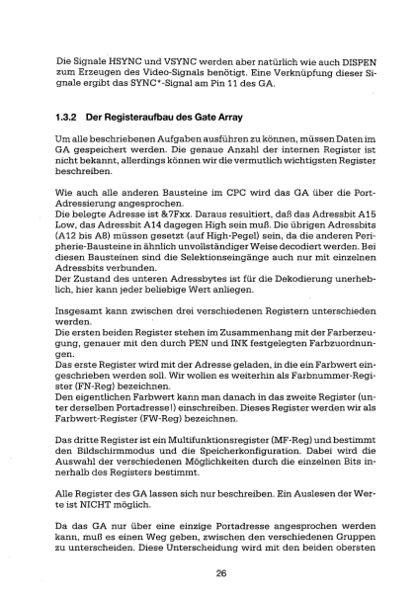 Die Signale HSYNC und VSYNC werden aber natürlich wie auch DISPEN zum Erzeugen des Video-Signals benötigt. Eine Verknüpfung dieser Signale ergibt das SYNC*-Signal am Pin 11 des GA.

1.3.2 Der Registeraufbau des Gate Array

Um alle beschriebenen Aufgaben ausführen zu können, müssen Daten im GA gespeichert werden. Die genaue Anzahl der internen Register ist nicht bekannt, allerdings können wir die vermutlich wichtigsten Register beschreiben.

Wie auch alle anderen Bausteine im CPC wird das GA über die Port-Adressierung angesprochen.
Die belegte Adresse ist &7Fxx. Daraus resultiert, daß das Adressbit A15 Low, das Adressbit A14 dagegen High sein muß. Die übrigen Adressbits (A12 bis A8) müssen gesetzt (auf High-Pegel) sein, da die anderen Peripherie-Bausteine in ähnlich unvollständiger Weise decodiert werden. Bei diesen Bausteinen sind die Selektionseingänge auch nur mit einzelnen Adressbits verbunden.
Der Zustand des unteren Adressbytes ist für die Dekodierung unerheblich, hier kann jeder beliebige Wert anliegen.

Insgesamt kann zwischen drei verschiedenen Registern unterschieden werden.
Die ersten beiden Register stehen im Zusammenhang mit der Farberzeugung, genauer mit den durch PEN und INK festgelegten Farbzuordnungen.
Das erste Register wird mit der Adresse geladen, in die ein Farbwert eingeschrieben werden soll. Wir wollen es weiterhin als Farbnummer-Register (FN-Reg) bezeichnen.
Den eigentlichen Farbwert kann man danach in das zweite Register (unter derselben Portadresse!) einschreiben. Dieses Register werden wir als Farbwert-Register (FW-Reg) bezeichnen.

Das dritte Register ist ein Multifunktionsregister (MF-Reg) und bestimmt den Bildschirmmodus und die Speicherkonfiguration. Dabei wird die Auswahl der verschiedenen Möglichkeiten durch die einzelnen Bits innerhalb des Registers bestimmt.

Alle Register des GA lassen sich nur beschreiben. Ein Auslesen der Werte ist NICHT möglich.

Da das GA nur über eine einzige Portadresse angesprochen werden kann, muß es einen Weg geben, zwischen den verschiedenen Gruppen zu unterscheiden. Diese Unterscheidung wird mit den beiden obersten

26